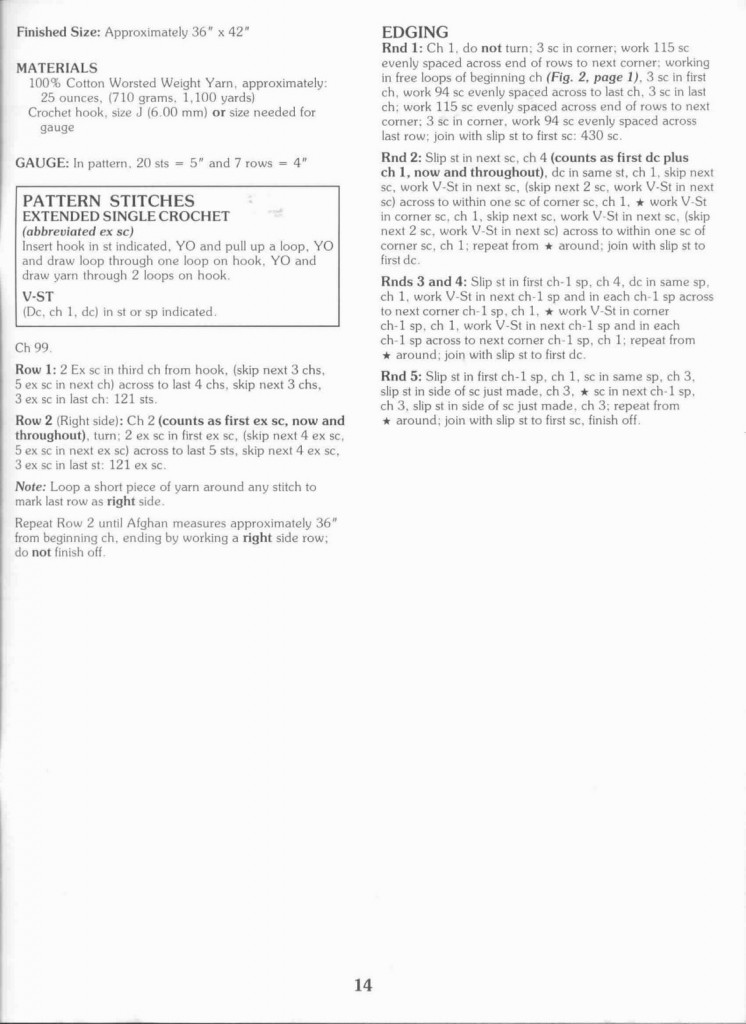 Finished Size: Approximately 36" x 42"

MATERIALS
100% Cotton Worsted Weight Yarn, approximately: 25 ounces, (710 grams, 1,100 yards)
Crochet hook, size J (6.00 mm) or size needed for gauge

GAUGE: In pattern, 20 sts = 5" and 7 rows = 4"

PATTERN STITCHES
EXTENDED SINGLE CROCHET
(abbreviated ex sc)
Insert hook in st indicated, YO and pull up a loop, YO and draw loop through one loop on hook, YO and draw yarn through 2 loops on hook.
V-ST
(Dc, ch 1, dc) in st or sp indicated.

Ch 99.

Row 1: 2 Ex sc in third ch from hook, (skip next 3 chs, 5 ex sc in next ch) across to last 4 chs, skip next 3 chs, 3 ex sc in last ch: 121 sts.

Row 2 (Right side): Ch 2 (counts as first ex sc, now and throughout), turn; 2 ex sc in first ex sc, (skip next 4 ex sc, 5 ex sc in next ex sc) across to last 5 sts, skip next 4 ex sc, 3 ex sc in last st: 121 ex sc.

Note: Loop a short piece of yarn around any stitch to mark last row as right side.

Repeat Row 2 until Afghan measures approximately 36" from beginning ch, ending by working a right side row; do not finish off.

EDGING
Rnd 1: Ch 1, do not turn; 3 sc in corner; work 115 sc evenly spaced across end of rows to next corner; working in free loops of beginning ch (Fig. 2, page 1), 3 sc in first ch, work 94 sc evenly spaced across to last ch, 3 sc in last ch; work 115 sc evenly spaced across end of rows to next corner; 3 sc in corner, work 94 sc evenly spaced across last row; join with slip st to first sc: 430 sc.

Rnd 2: Slip st in next sc, ch 4 (counts as first dc plus ch 1, now and throughout), dc in same st, ch 1, skip next sc, work V-St in next sc, (skip next 2 sc, work V-St in next sc) across to within one sc of corner sc, ch 1, ★ work V-St in corner sc, ch 1, skip next sc, work V-St in next sc, (skip next 2 sc, work V-St in next sc) across to within one sc of corner sc, ch 1; repeat from ★ around; join with slip st to first dc.

Rnds 3 and 4: Slip st in first ch-1 sp, ch 4, dc in same sp, ch 1, work V-St in next ch-1 sp and in each ch-1 sp across to next corner ch-1 sp, ch 1, ★ work V-St in corner ch-1 sp, ch 1, work V-St in next ch-1 sp and in each ch-1 sp across to next corner ch-1 sp, ch 1; repeat from ★ around; join with slip st to first dc.

Rnd 5: Slip st in first ch-1 sp, ch 1, sc in same sp, ch 3, slip st in side of sc just made, ch 3, ★ sc in next ch-1 sp, ch 3, slip st in side of sc just made, ch 3; repeat from ★ around; join with slip st to first sc, finish off.

14